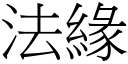 法緣